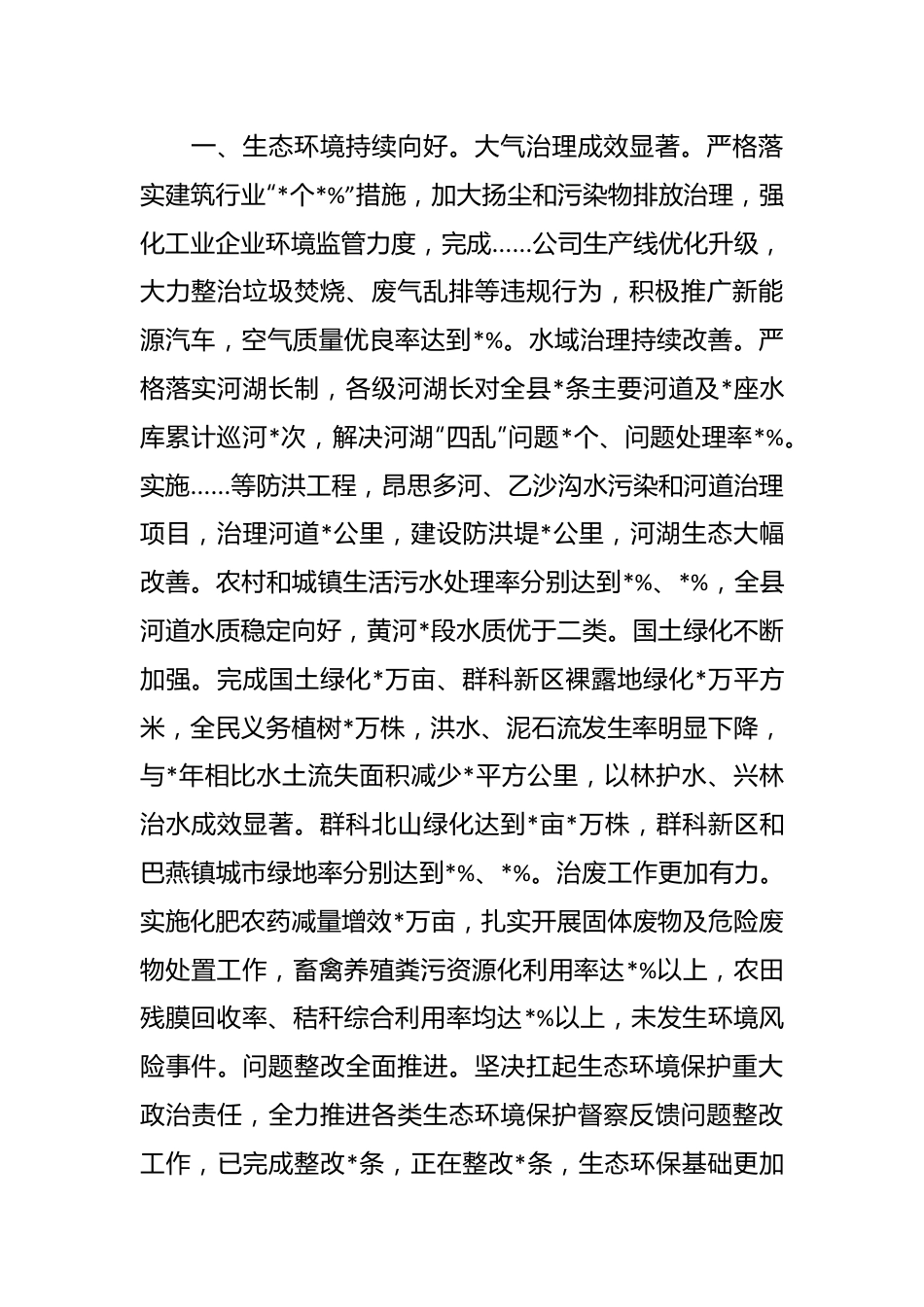 一、生态环境持续向好。大气治理成效显著。严格落实建筑行业“*个*%”措施，加大扬尘和污染物排放治理，强化工业企业环境监管力度，完成……公司生产线优化升级，大力整治垃圾焚烧、废气乱排等违规行为，积极推广新能源汽车，空气质量优良率达到*%。水域治理持续改善。严格落实河湖长制，各级河湖长对全县*条主要河道及*座水库累计巡河*次，解决河湖“四乱”问题*个、问题处理率*%。实施……等防洪工程，昂思多河、乙沙沟水污染和河道治理项目，治理河道*公里，建设防洪堤*公里，河湖生态大幅改善。农村和城镇生活污水处理率分别达到*%、*%，全县河道水质稳定向好，黄河*段水质优于二类。国土绿化不断加强。完成国土绿化*万亩、群科新区裸露地绿化*万平方米，全民义务植树*万株，洪水、泥石流发生率明显下降，与*年相比水土流失面积减少*平方公里，以林护水、兴林治水成效显著。群科北山绿化达到*亩*万株，群科新区和巴燕镇城市绿地率分别达到*%、*%。治废工作更加有力。实施化肥农药减量增效*万亩，扎实开展固体废物及危险废物处置工作，畜禽养殖粪污资源化利用率达*%以上，农田残膜回收率、秸秆综合利用率均达*%以上，未发生环境风险事件。问题整改全面推进。坚决扛起生态环境保护重大政治责任，全力推进各类生态环境保护督察反馈问题整改工作，已完成整改*条，正在整改*条，生态环保基础更加